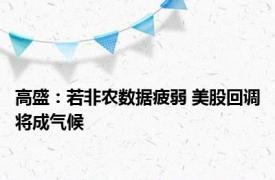 高盛：若非农数据疲弱 美股回调将成气候